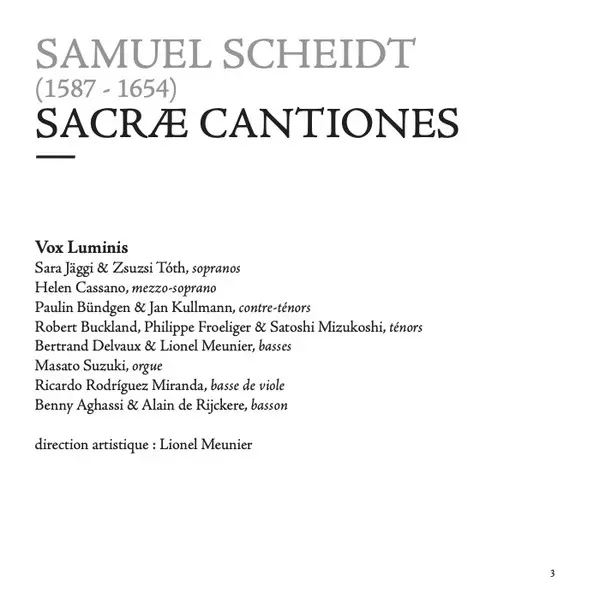 SAMUEL SCHEIDT
(1587 - 1654)
SACRÆ CANTIONES

Vox Luminis
Sara Jäggi & Zsuzsi Tóth, sopranos
Helen Cassano, mezzo-soprano
Paulin Bündgen & Jan Kullmann, contre-ténors
Robert Buckland, Philippe Froeliger & Satoshi Mizukoshi, ténors
Bertrand Delvaux & Lionel Meunier, basses
Masato Suzuki, orgue
Ricardo Rodríguez Miranda, basse de viole
Benny Aghassi & Alain de Rijckere, basson

direction artistique : Lionel Meunier

3